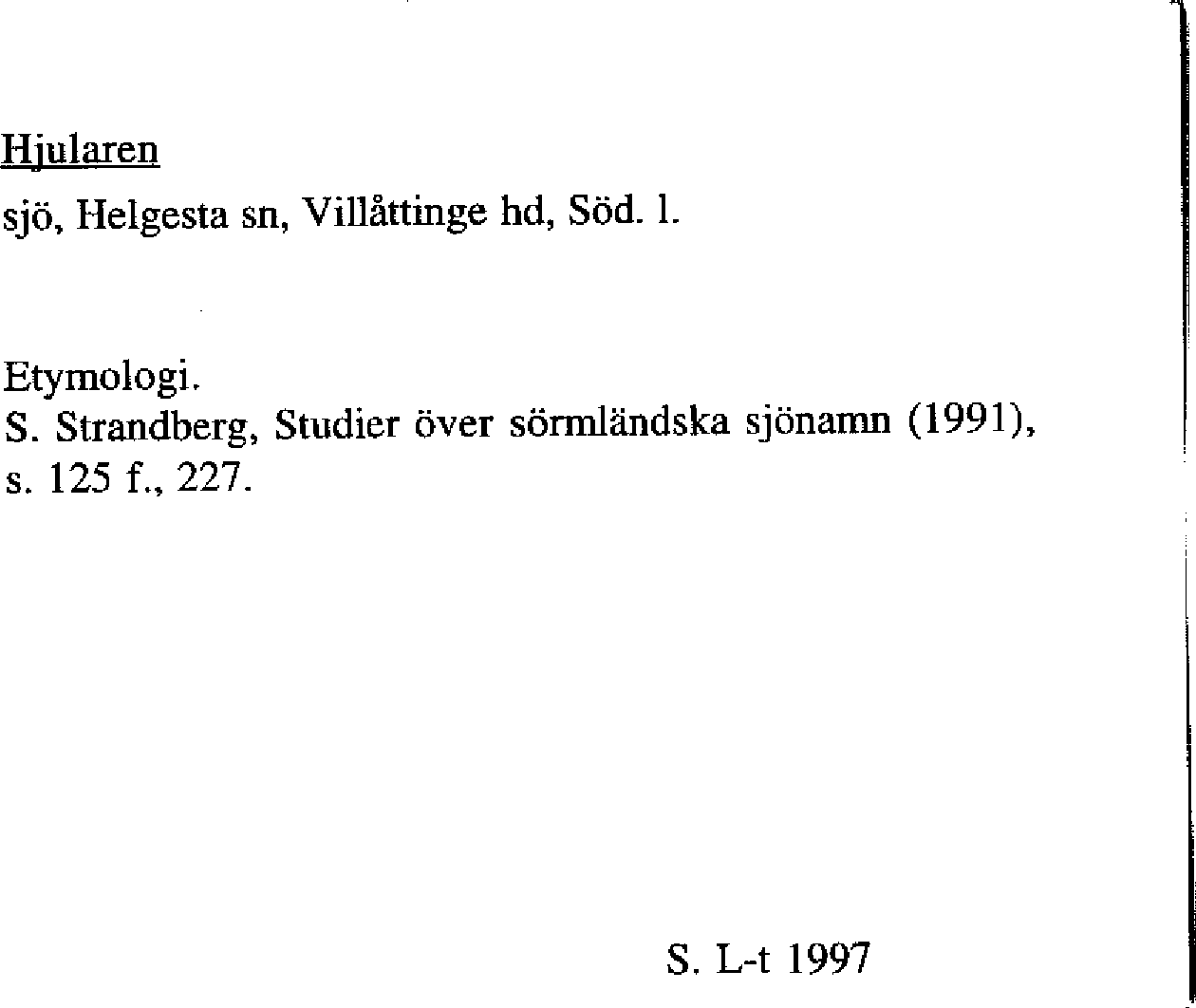 Hjularen
sjö, Helgesta sn, Villåttinge hd, Söd. l.

Etymologi.
S. Strandberg, Studier över sörmländska sjönamn (1991), s. 125 f., 227.

S. L-t 1997